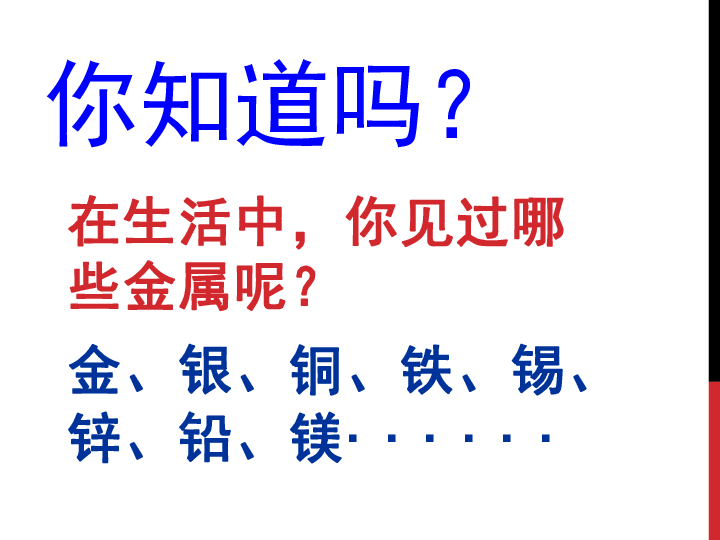 你知道吗？

在生活中，你见过哪些金属呢？

金、银、铜、铁、锡、锌、铅、镁······